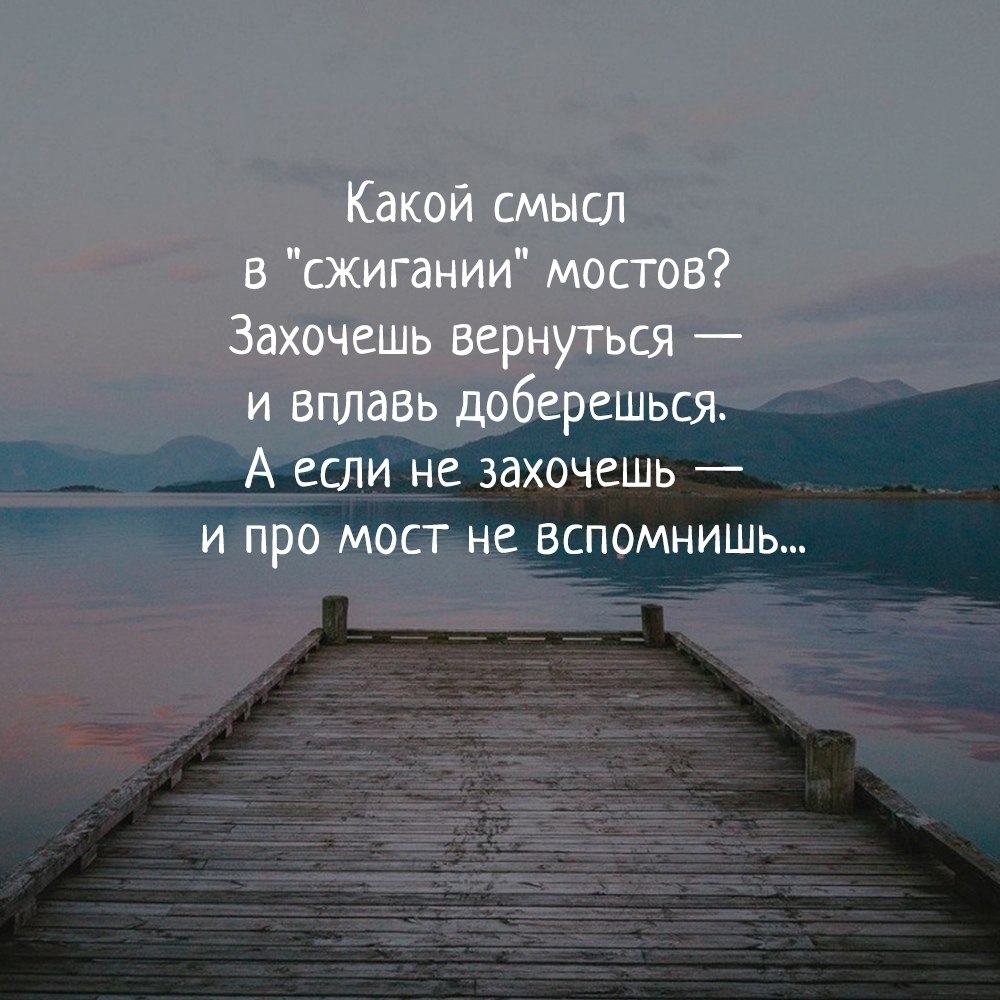 Какой смысл в "сжигании" мостов? Захочешь вернуться — и вплавь доберешься. А если не захочешь — и про мост не вспомнишь...